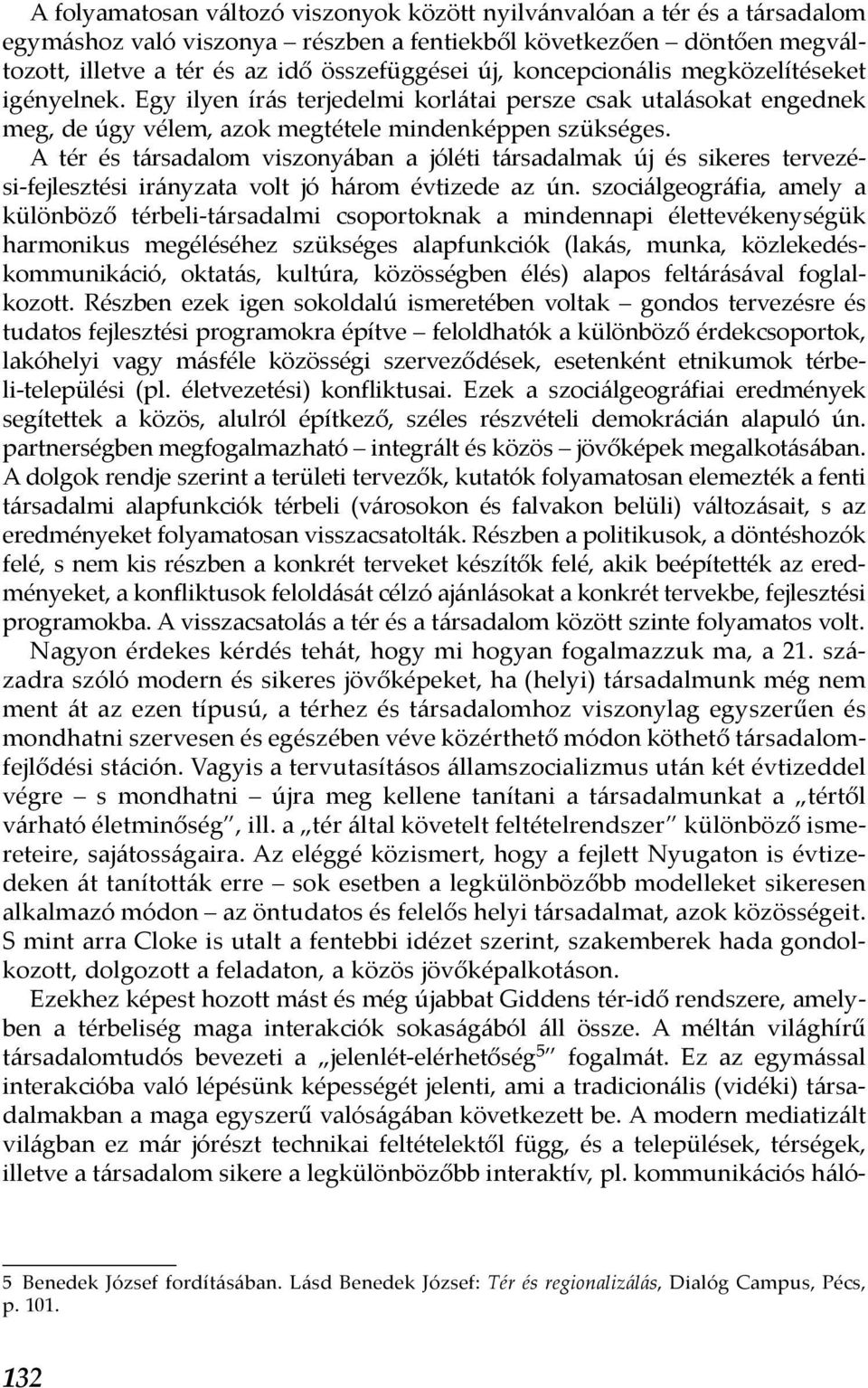 A folyamatosan változó viszonyok között nyilvánvalóan a tér és a társadalom egymáshoz való viszonya – részben a fentiekből következően – döntően megváltozott, illetve a tér és az idő összefüggései új, koncepcionális megközelítéseket igényelnek. Egy ilyen írás terjedelmi korlátai persze csak utalásokat engednek meg, de úgy vélem, azok megtétele mindenképpen szükséges.
A tér és társadalom viszonyában a jóléti társadalmak új és sikeres tervezési-fejlesztési irányzata volt jó három évtizede az ún. szociálgeográfia, amely a különböző térbeli-társadalmi csoportoknak a mindennapi élettevékenységük harmonikus megéléséhez szükséges alapfunkciók (lakás, munka, közlekedés-kommunikáció, oktatás, kultúra, közösségben élés) alapos feltárásával foglalkozott. Részben ezek igen sokoldalú ismeretében voltak – gondos tervezésre és tudatos fejlesztési programokra építve – feloldhatók a különböző érdekcsoportok, lakóhelyi vagy másféle közösségi szerveződések, esetenként etnikumok térbeli-települési (pl. életvezetési) konfliktusai. Ezek a szociálgeográfiai eredmények segítettek a közös, alulról építkező, széles részvételi demokrácián alapuló ún. partnerségben megfogalmazható – integrált és közös – jövőképek megalkotásában. A dolgok rendje szerint a területi tervezők, kutatók folyamatosan elemezték a fenti társadalmi alapfunkciók térbeli (városokon és falvakon belüli) változásait, s az eredményeket folyamatosan visszacsatolták. Részben a politikusok, a döntéshozók felé, s nem kis részben a konkrét terveket készítők felé, akik beépítették az eredményeket, a konfliktusok feloldását célzó ajánlásokat a konkrét tervekbe, fejlesztési programokba. A visszacsatolás a tér és a társadalom között szinte folyamatos volt.
Nagyon érdekes kérdés tehát, hogy mi hogyan fogalmazzuk ma, a 21. századra szóló modern és sikeres jövőképeket, ha (helyi) társadalmunk még nem ment át az ezen típusú, a térhez és társadalomhoz viszonylag egyszerűen és mondhatni szervesen és egészében véve közérthető módon köthető társadalomfejlődési stáción. Vagyis a tervutasításos államszocializmus után két évtizeddel végre – s mondhatni – újra meg kellene tanítani a társadalmunkat a „tértől várható életminőség”, ill. a „tér által követelt feltételrendszer” különböző ismereteire, sajátosságaira. Az eléggé közismert, hogy a fejlett Nyugaton is évtizedeken át tanították erre – sok esetben a legkülönbözőbb modelleket sikeresen alkalmazó módon – az öntudatos és felelős helyi társadalmat, azok közösségeit. S mint arra Cloke is utalt a fentebbi idézet szerint, szakemberek hada gondolkozott, dolgozott a feladaton, a közös jövőképalkotáson.
Ezekhez képest hozott mást és még újabbat Giddens tér-idő rendszere, amelyben a térbeliség maga interakciók sokaságából áll össze. A méltán világhírű társadalomtudós bevezeti a „jelenlét-elérhetőség$^5$” fogalmát. Ez az egymással interakcióba való lépésünk képességét jelenti, ami a tradicionális (vidéki) társadalmakban a maga egyszerű valóságában következett be. A modern mediatizált világban ez már jórészt technikai feltételektől függ, és a települések, térségek, illetve a társadalom sikere a legkülönbözőbb interaktív, pl. kommunikációs háló-

5 Benedek József fordításában. Lásd Benedek József: Tér és regionalizálás, Dialóg Campus, Pécs, p. 101.

132